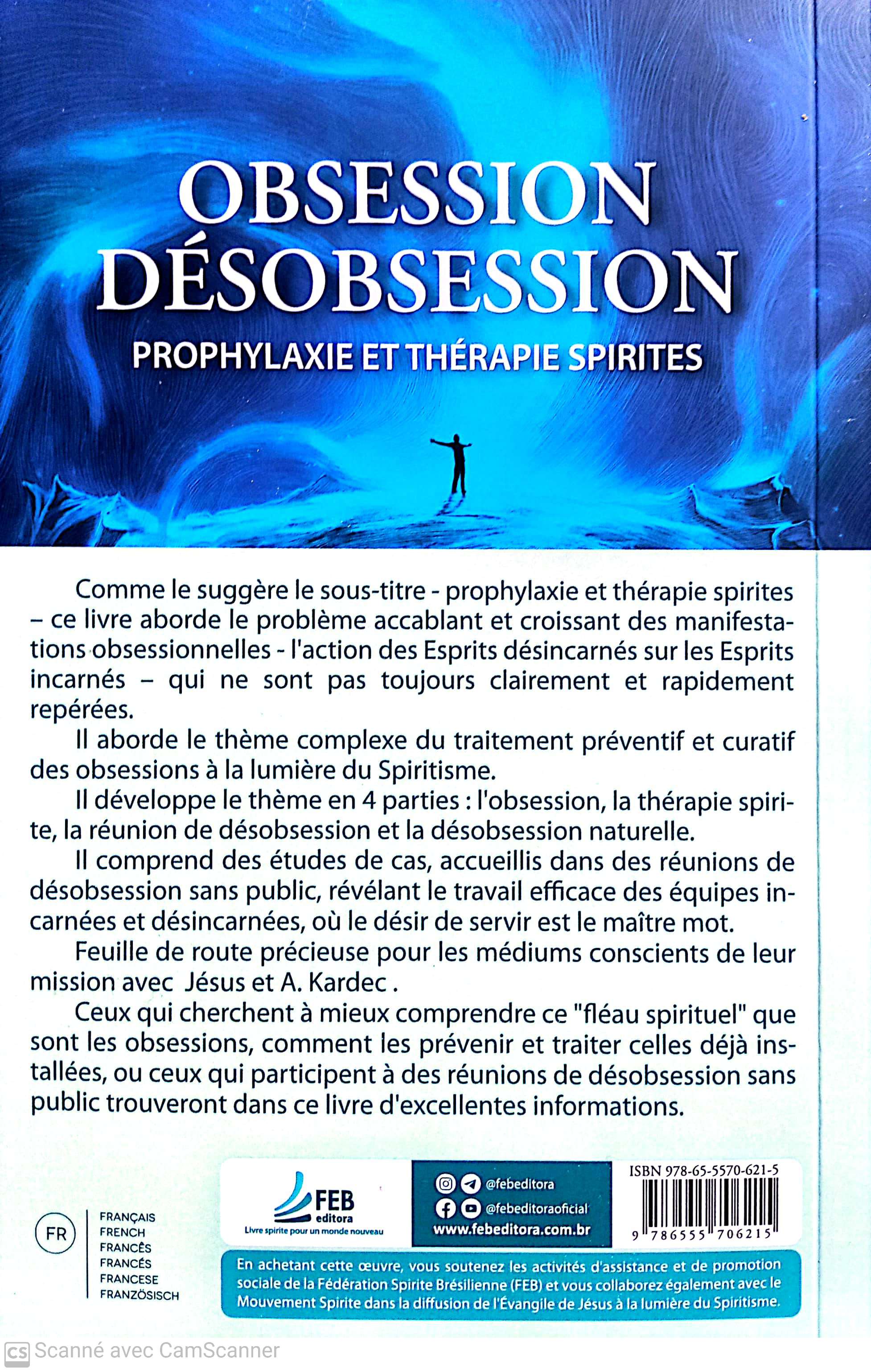 OBSESSION DÉSOBSESSION
PROPHYLAXIE ET THÉRAPIE SPIRITES

Comme le suggère le sous-titre - prophylaxie et thérapie spirites – ce livre aborde le problème accablant et croissant des manifestations obsessionnelles - l'action des Esprits désincarnés sur les Esprits incarnés – qui ne sont pas toujours clairement et rapidement repérées.

Il aborde le thème complexe du traitement préventif et curatif des obsessions à la lumière du Spiritisme.

Il développe le thème en 4 parties : l'obsession, la thérapie spirite, la réunion de désobsession et la désobsession naturelle.

Il comprend des études de cas, accueillis dans des réunions de désobsession sans public, révélant le travail efficace des équipes incarnées et désincarnées, où le désir de servir est le maître mot.

Feuille de route précieuse pour les médiums conscients de leur mission avec Jésus et A. Kardec .

Ceux qui cherchent à mieux comprendre ce "fléau spirituel" que sont les obsessions, comment les prévenir et traiter celles déjà installées, ou ceux qui participent à des réunions de désobsession sans public trouveront dans ce livre d'excellentes informations.

FR
FRANÇAIS
FRENCH
FRANCÊS
FRANCÉS
FRANCESE
FRANZÖSISCH

FEB
editora
Livre spirite pour un monde nouveau

@febeditora
@febeditoraoficial
www.febeditora.com.br

ISBN 978-65-5570-621-5
9 786555 706215

En achetant cette œuvre, vous soutenez les activités d'assistance et de promotion sociale de la Fédération Spirite Brésilienne (FEB) et vous collaborez également avec le Mouvement Spirite dans la diffusion de l'Évangile de Jésus à la lumière du Spiritisme.

CS Scanné avec CamScanner